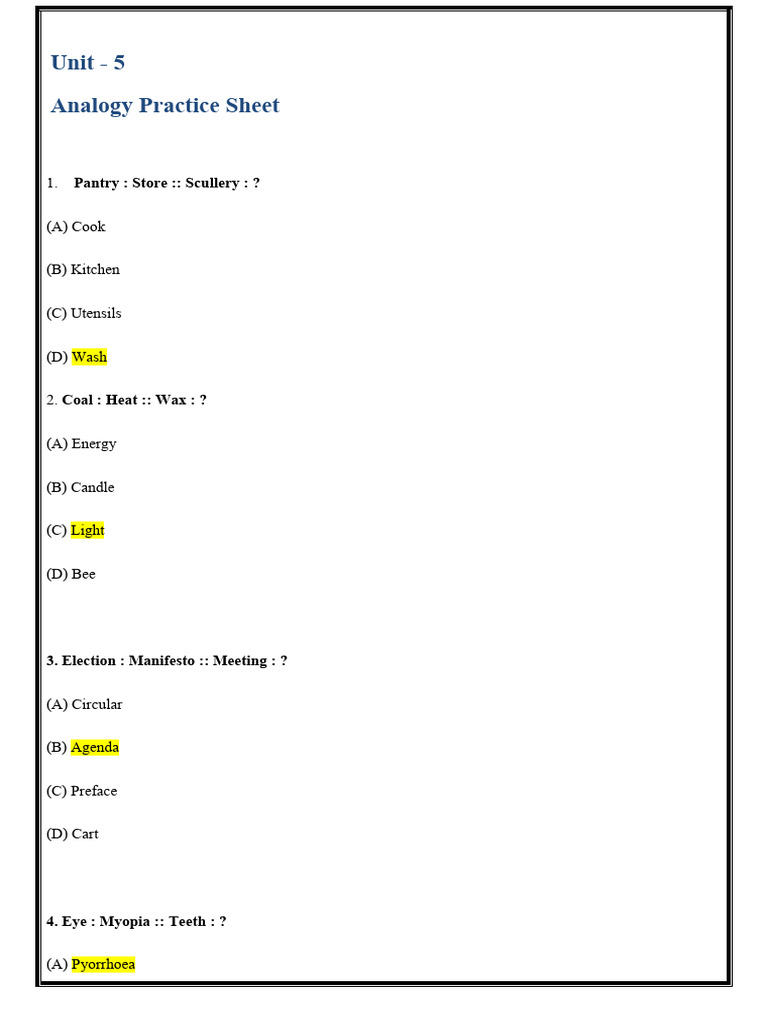 Unit - 5

Analogy Practice Sheet

1. Pantry : Store :: Scullery : ?

(A) Cook

(B) Kitchen

(C) Utensils

(D) Wash

2. Coal : Heat :: Wax : ?

(A) Energy

(B) Candle

(C) Light

(D) Bee

3. Election : Manifesto :: Meeting : ?

(A) Circular

(B) Agenda

(C) Preface

(D) Cart

4. Eye : Myopia :: Teeth : ?

(A) Pyorrhoea